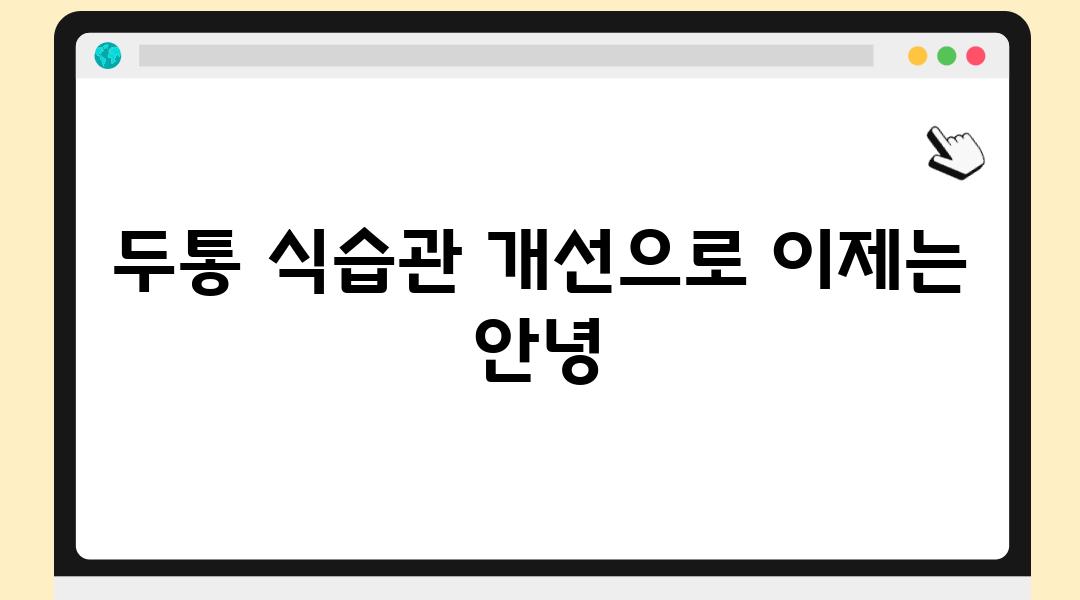 두통 식습관 개선으로 이제는 안녕